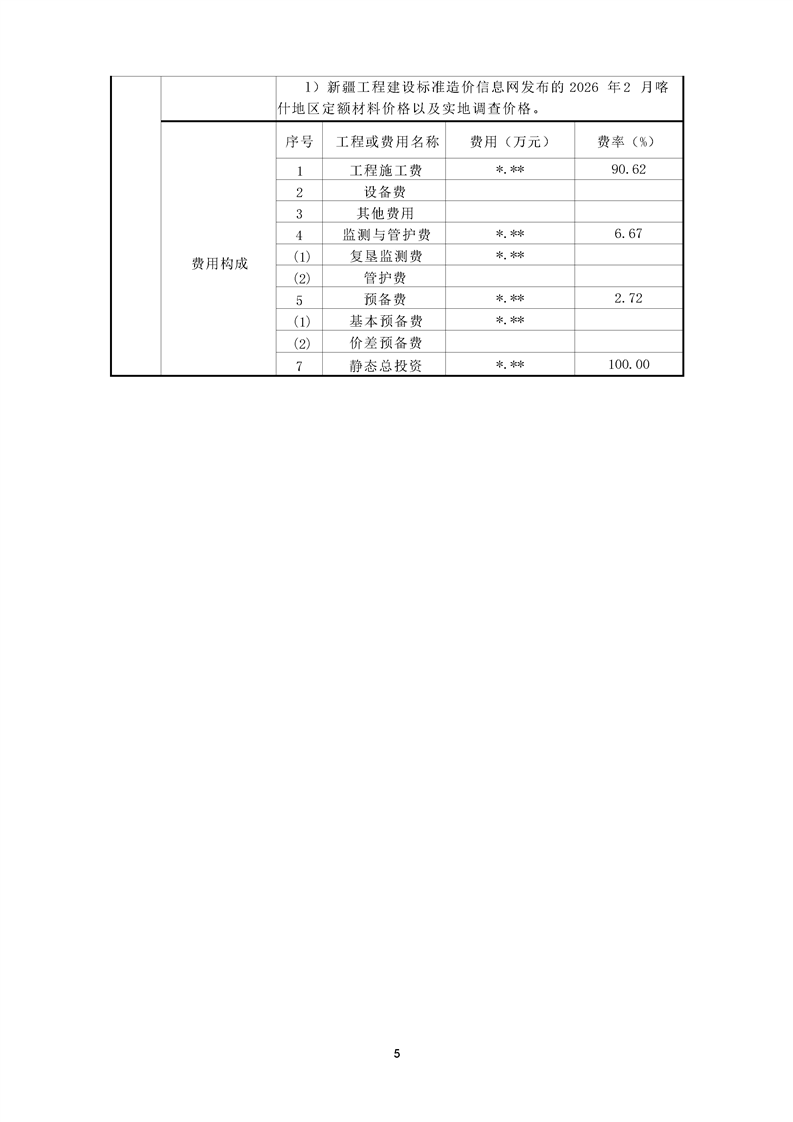 | | | 1）新疆工程建设标准造价信息网发布的2026年2月喀什地区定额材料价格以及实地调查价格。 | | | |
|---|---|---|---|---|---|
| | 费用构成 | 序号 | 工程或费用名称 | 费用（万元） | 费率（%） |
| | | 1 | 工程施工费 | *.** | 90.62 |
| | | 2 | 设备费 | | |
| | | 3 | 其他费用 | | |
| | | 4 | 监测与管护费 | *.** | 6.67 |
| | | (1) | 复垦监测费 | *.** | |
| | | (2) | 管护费 | | |
| | | 5 | 预备费 | *.** | 2.72 |
| | | (1) | 基本预备费 | *.** | |
| | | (2) | 价差预备费 | | |
| | | 7 | 静态总投资 | *.** | 100.00 |

5